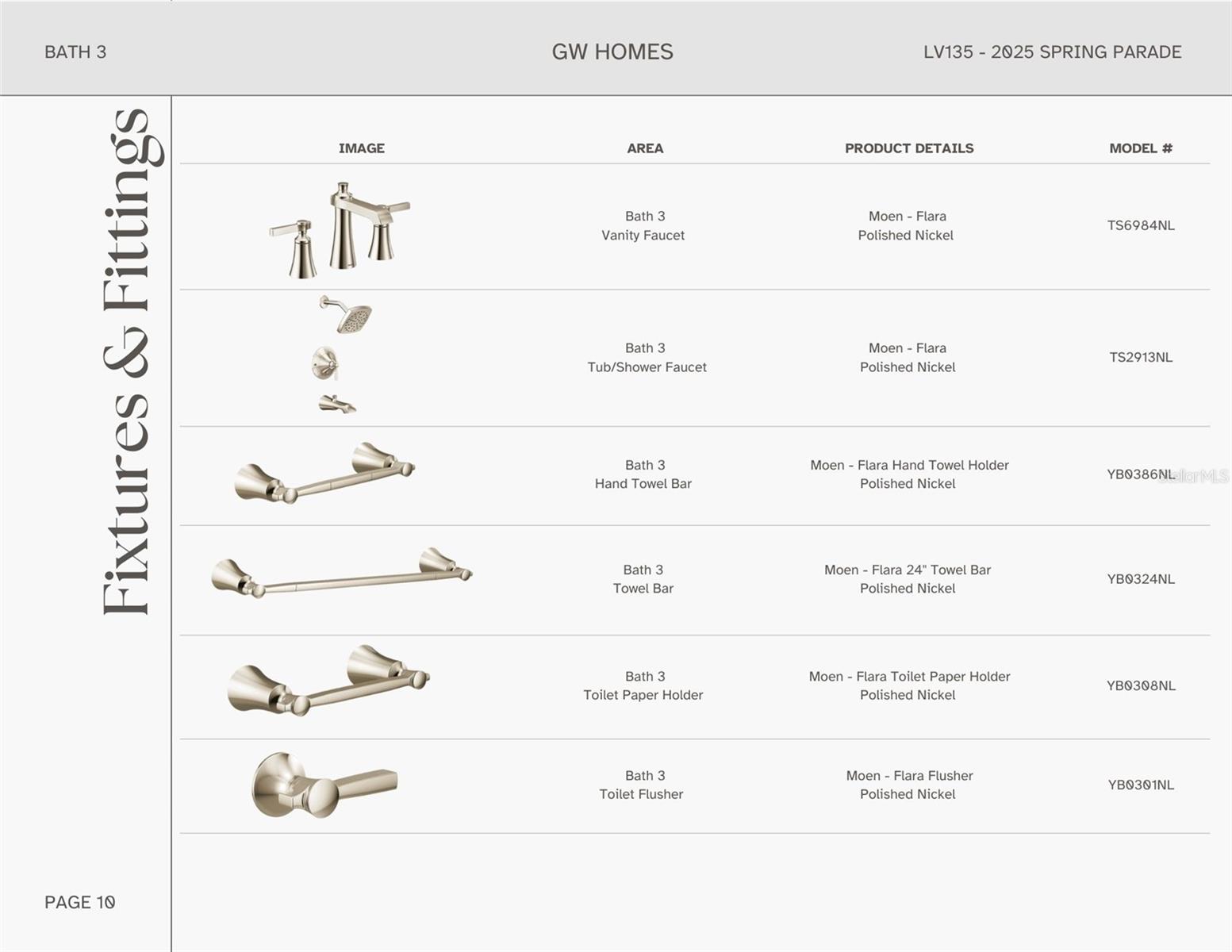 BATH 3

GW HOMES

LV135 - 2025 SPRING PARADE

Fixtures & Fittings

| IMAGE | AREA | PRODUCT DETAILS | MODEL # |
|---|---|---|---|
| | Bath 3 Vanity Faucet | Moen - Flara Polished Nickel | TS6984NL |
| | Bath 3 Tub/Shower Faucet | Moen - Flara Polished Nickel | TS2913NL |
| | Bath 3 Hand Towel Bar | Moen - Flara Hand Towel Holder Polished Nickel | YB0386NL |
| | Bath 3 Towel Bar | Moen - Flara 24" Towel Bar Polished Nickel | YB0324NL |
| | Bath 3 Toilet Paper Holder | Moen - Flara Toilet Paper Holder Polished Nickel | YB0308NL |
| | Bath 3 Toilet Flusher | Moen - Flara Flusher Polished Nickel | YB0301NL |

StellarMLS

PAGE 10